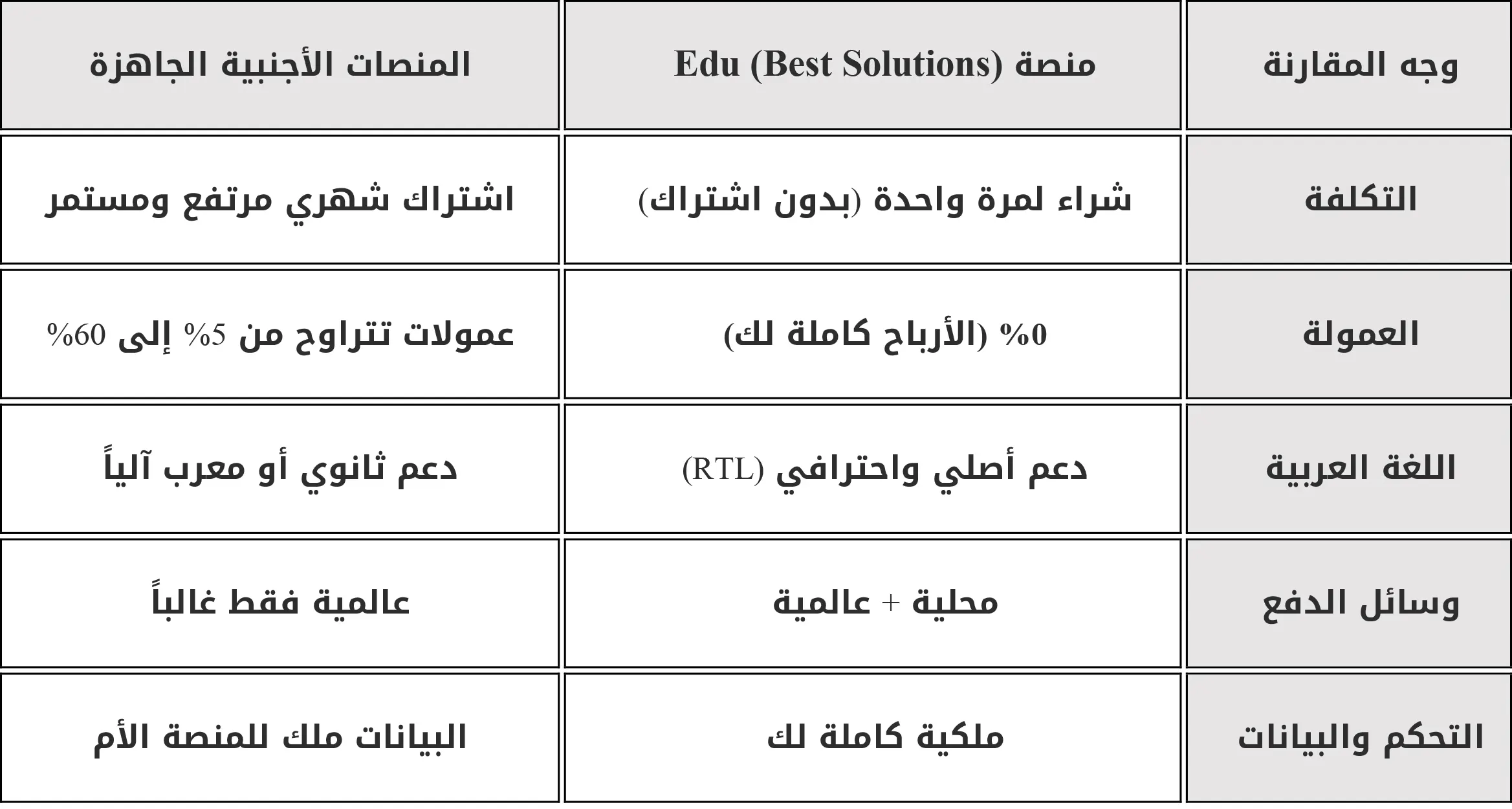 | وجه المقارنة | منصة Edu (Best Solutions) | المنصات الأجنبية الجاهزة |
|---|---|---|
| التكلفة | شراء لمرة واحدة (بدون اشتراك) | اشتراك شهري مرتفع ومستمر |
| العمولة | 0% (الأرباح كاملة لك) | عمولات تتراوح من 5% إلى 60% |
| اللغة العربية | دعم أصلي واحترافي (RTL) | دعم ثانوي أو معرب آلياً |
| وسائل الدفع | محلية + عالمية | عالمية فقط غالباً |
| التحكم والبيانات | ملكية كاملة لك | البيانات ملك للمنصة الأم |